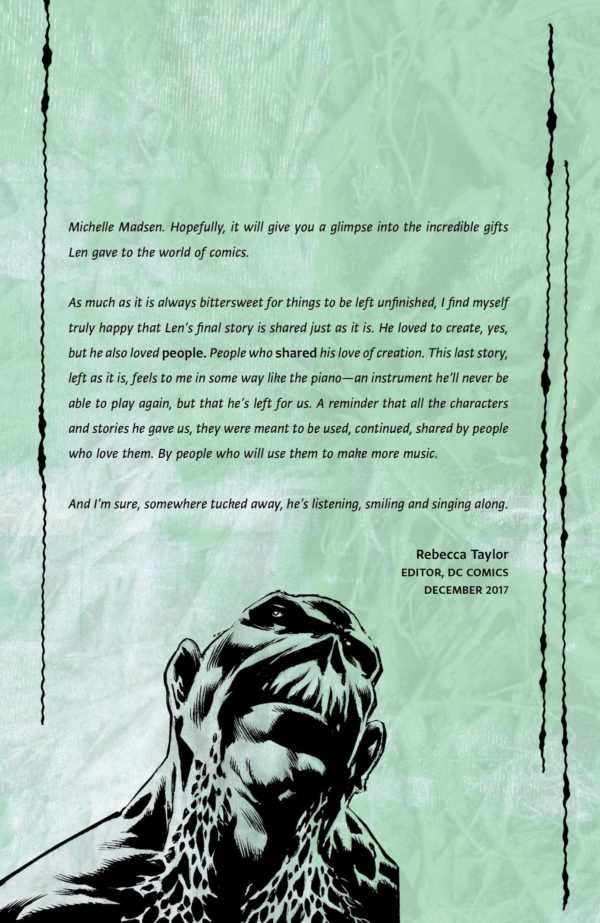 Michelle Madsen. Hopefully, it will give you a glimpse into the incredible gifts Len gave to the world of comics.

As much as it is always bittersweet for things to be left unfinished, I find myself truly happy that Len's final story is shared just as it is. He loved to create, yes, but he also loved people. People who shared his love of creation. This last story, left as it is, feels to me in some way like the piano—an instrument he'll never be able to play again, but that he's left for us. A reminder that all the characters and stories he gave us, they were meant to be used, continued, shared by people who love them. By people who will use them to make more music.

And I'm sure, somewhere tucked away, he's listening, smiling and singing along.

Rebecca Taylor
EDITOR, DC COMICS
DECEMBER 2017